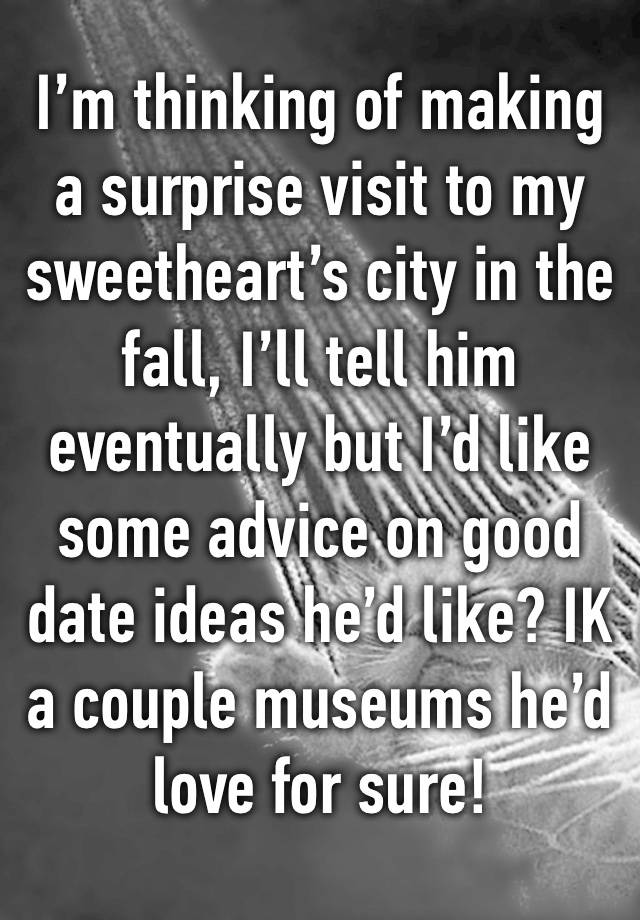 I’m thinking of making a surprise visit to my sweetheart’s city in the fall, I’ll tell him eventually but I’d like some advice on good date ideas he’d like? IK a couple museums he’d love for sure!